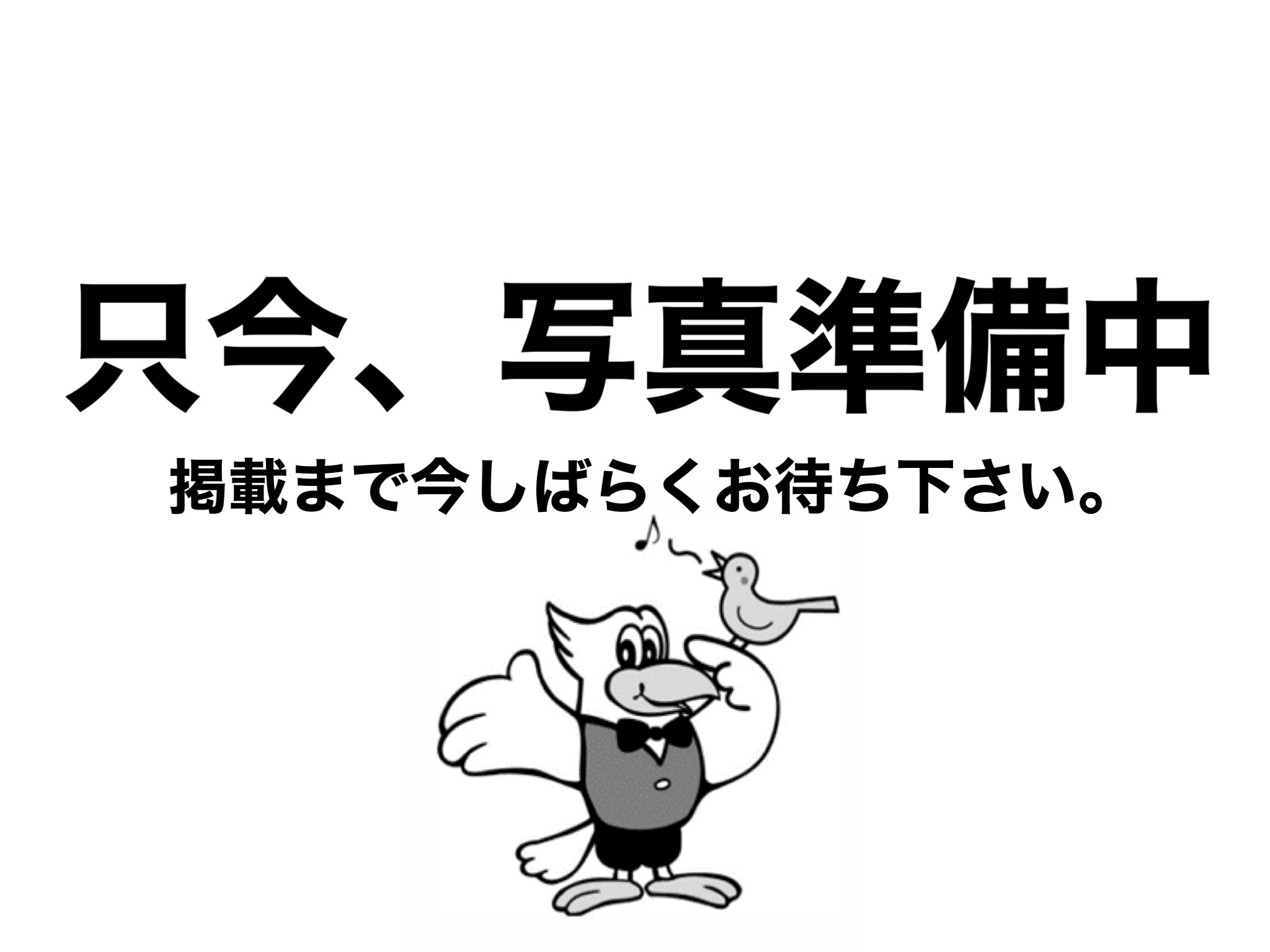 只今、写真準備中

掲載まで今しばらくお待ち下さい。